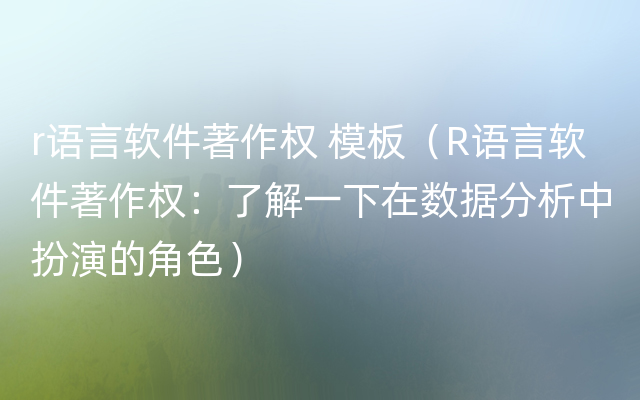 r语言软件著作权 模板（R语言软件著作权：了解一下在数据分析中扮演的角色）